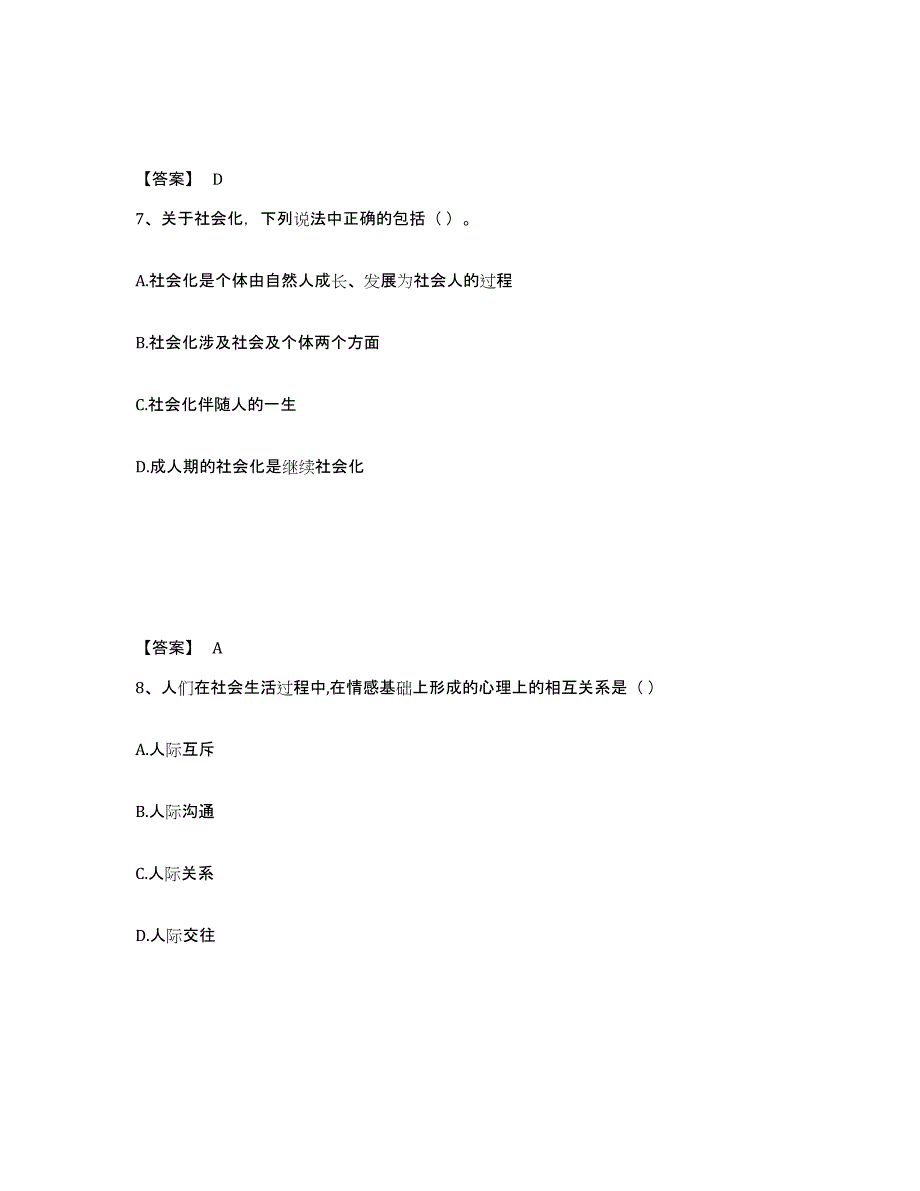 【答案】 D

7、关于社会化，下列说法中正确的包括（ ）。

A.社会化是个体由自然人成长、发展为社会人的过程

B.社会化涉及社会及个体两个方面

C.社会化伴随人的一生

D.成人期的社会化是继续社会化

【答案】 A

8、人们在社会生活过程中,在情感基础上形成的心理上的相互关系是（ ）

A.人际互斥

B.人际沟通

C.人际关系

D.人际交往